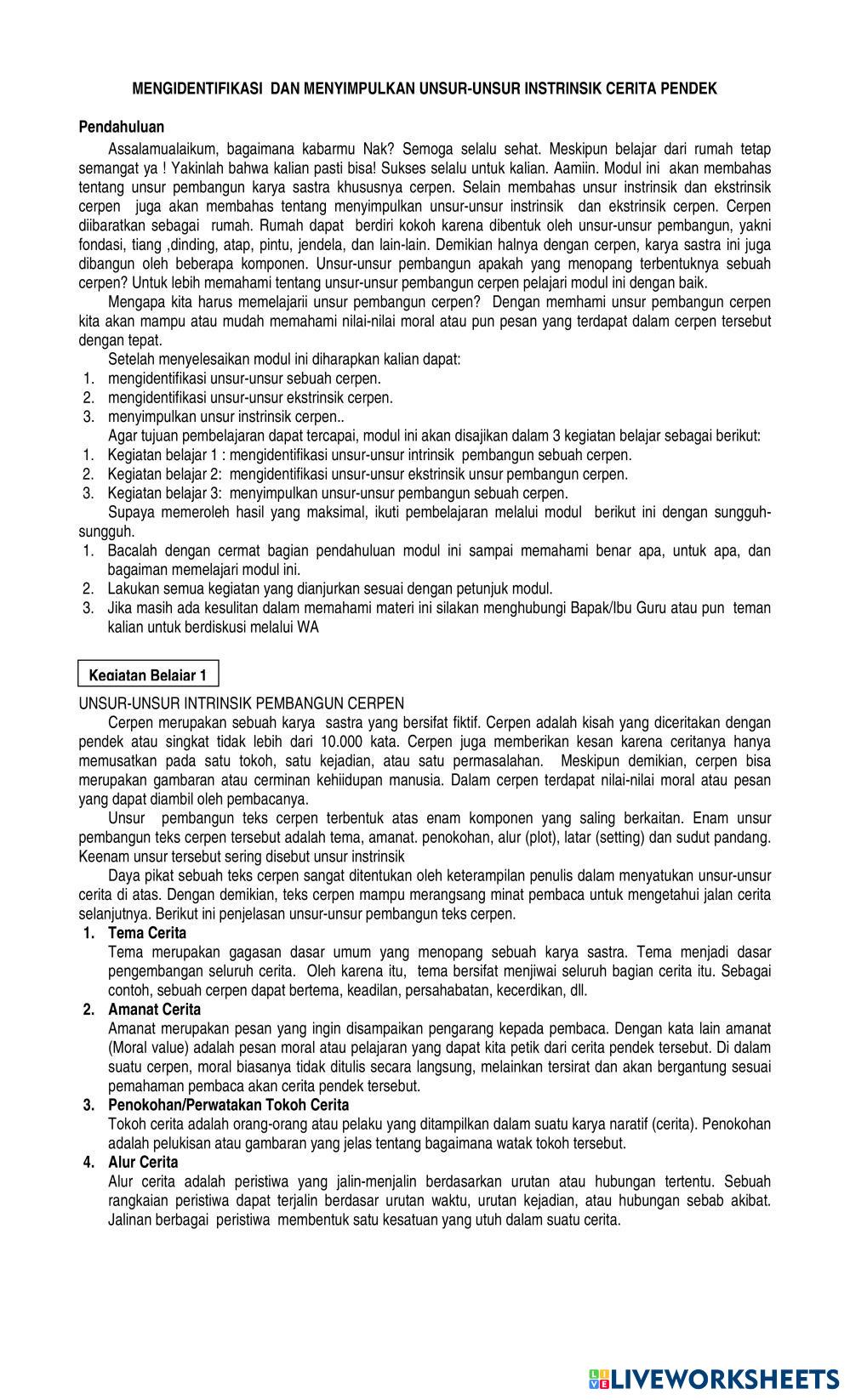 MENGIDENTIFIKASI DAN MENYIMPULKAN UNSUR-UNSUR INSTRINSIK CERITA PENDEK

Pendahuluan

Assalamualaikum, bagaimana kabarmu Nak? Semoga selalu sehat. Meskipun belajar dari rumah tetap semangat ya ! Yakinlah bahwa kalian pasti bisa! Sukses selalu untuk kalian. Aamiin. Modul ini akan membahas tentang unsur pembangun karya sastra khususnya cerpen. Selain membahas unsur instrinsik dan ekstrinsik cerpen juga akan membahas tentang menyimpulkan unsur-unsur instrinsik dan ekstrinsik cerpen. Cerpen diibaratkan sebagai rumah. Rumah dapat berdiri kokoh karena dibentuk oleh unsur-unsur pembangun, yakni fondasi, tiang ,dinding, atap, pintu, jendela, dan lain-lain. Demikian halnya dengan cerpen, karya sastra ini juga dibangun oleh beberapa komponen. Unsur-unsur pembangun apakah yang menopang terbentuknya sebuah cerpen? Untuk lebih memahami tentang unsur-unsur pembangun cerpen pelajari modul ini dengan baik.

Mengapa kita harus memelajarii unsur pembangun cerpen? Dengan memhami unsur pembangun cerpen kita akan mampu atau mudah memahami nilai-nilai moral atau pun pesan yang terdapat dalam cerpen tersebut dengan tepat.

Setelah menyelesaikan modul ini diharapkan kalian dapat:
1. mengidentifikasi unsur-unsur sebuah cerpen.
2. mengidentifikasi unsur-unsur ekstrinsik cerpen.
3. menyimpulkan unsur instrinsik cerpen..

Agar tujuan pembelajaran dapat tercapai, modul ini akan disajikan dalam 3 kegiatan belajar sebagai berikut:
1. Kegiatan belajar 1 : mengidentifikasi unsur-unsur intrinsik pembangun sebuah cerpen.
2. Kegiatan belajar 2: mengidentifikasi unsur-unsur ekstrinsik unsur pembangun cerpen.
3. Kegiatan belajar 3: menyimpulkan unsur-unsur pembangun sebuah cerpen.

Supaya memeroleh hasil yang maksimal, ikuti pembelajaran melalui modul berikut ini dengan sungguh-sungguh.
1. Bacalah dengan cermat bagian pendahuluan modul ini sampai memahami benar apa, untuk apa, dan bagaiman memelajari modul ini.
2. Lakukan semua kegiatan yang dianjurkan sesuai dengan petunjuk modul.
3. Jika masih ada kesulitan dalam memahami materi ini silakan menghubungi Bapak/Ibu Guru atau pun teman kalian untuk berdiskusi melalui WA

Kegiatan Belajar 1

UNSUR-UNSUR INTRINSIK PEMBANGUN CERPEN

Cerpen merupakan sebuah karya sastra yang bersifat fiktif. Cerpen adalah kisah yang diceritakan dengan pendek atau singkat tidak lebih dari 10.000 kata. Cerpen juga memberikan kesan karena ceritanya hanya memusatkan pada satu tokoh, satu kejadian, atau satu permasalahan. Meskipun demikian, cerpen bisa merupakan gambaran atau cerminan kehiidupan manusia. Dalam cerpen terdapat nilai-nilai moral atau pesan yang dapat diambil oleh pembacanya.

Unsur pembangun teks cerpen terbentuk atas enam komponen yang saling berkaitan. Enam unsur pembangun teks cerpen tersebut adalah tema, amanat. penokohan, alur (plot), latar (setting) dan sudut pandang. Keenam unsur tersebut sering disebut unsur instrinsik

Daya pikat sebuah teks cerpen sangat ditentukan oleh keterampilan penulis dalam menyatukan unsur-unsur cerita di atas. Dengan demikian, teks cerpen mampu merangsang minat pembaca untuk mengetahui jalan cerita selanjutnya. Berikut ini penjelasan unsur-unsur pembangun teks cerpen.

1. Tema Cerita
Tema merupakan gagasan dasar umum yang menopang sebuah karya sastra. Tema menjadi dasar pengembangan seluruh cerita. Oleh karena itu, tema bersifat menjiwai seluruh bagian cerita itu. Sebagai contoh, sebuah cerpen dapat bertema, keadilan, persahabatan, kecerdikan, dll.

2. Amanat Cerita
Amanat merupakan pesan yang ingin disampaikan pengarang kepada pembaca. Dengan kata lain amanat (Moral value) adalah pesan moral atau pelajaran yang dapat kita petik dari cerita pendek tersebut. Di dalam suatu cerpen, moral biasanya tidak ditulis secara langsung, melainkan tersirat dan akan bergantung sesuai pemahaman pembaca akan cerita pendek tersebut.

3. Penokohan/Perwatakan Tokoh Cerita
Tokoh cerita adalah orang-orang atau pelaku yang ditampilkan dalam suatu karya naratif (cerita). Penokohan adalah pelukisan atau gambaran yang jelas tentang bagaimana watak tokoh tersebut.

4. Alur Cerita
Alur cerita adalah peristiwa yang jalin-menjalin berdasarkan urutan atau hubungan tertentu. Sebuah rangkaian peristiwa dapat terjalin berdasar urutan waktu, urutan kejadian, atau hubungan sebab akibat. Jalinan berbagai peristiwa membentuk satu kesatuan yang utuh dalam suatu cerita.

LIVEWORKSHEETS